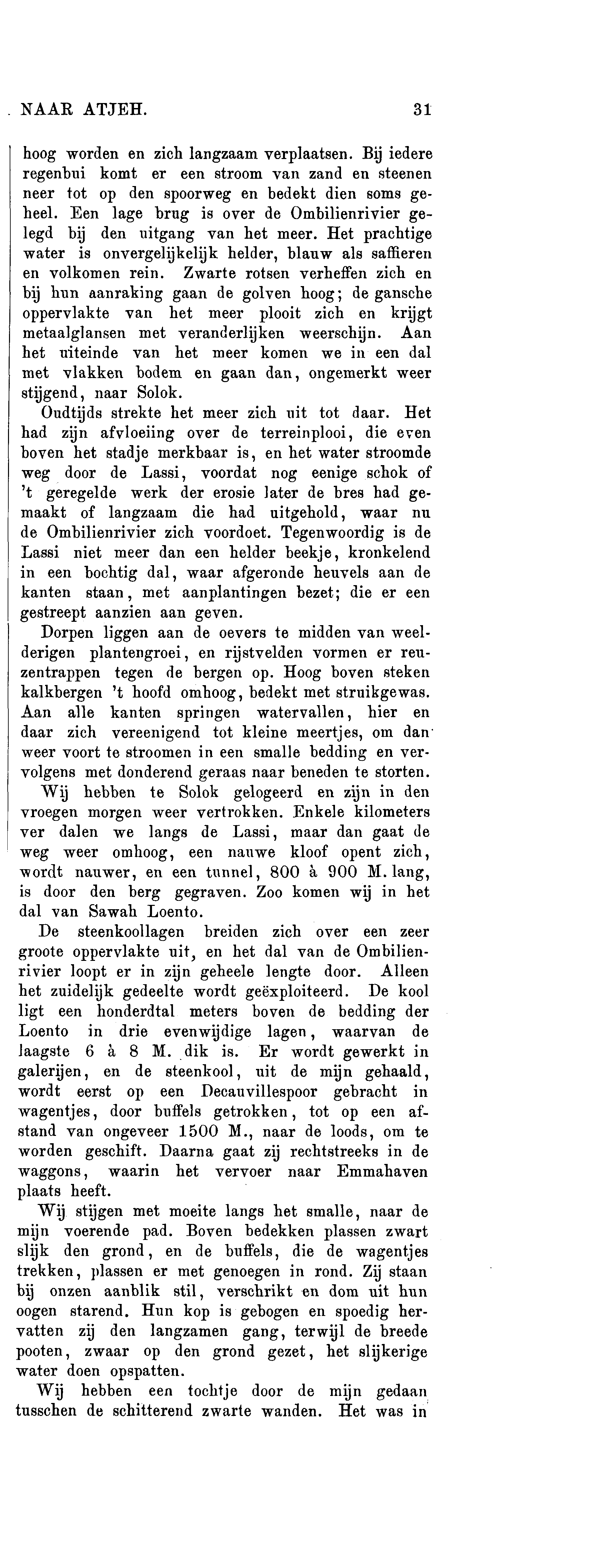 NAAR ATJEH. 31

hoog worden en zich langzaam verplaatsen. Bij iedere regenbui komt er een stroom van zand en steenen neer tot op den spoorweg en bedekt dien soms geheel. Een lage brug is over de Ombilienrivier gelegd bij den uitgang van het meer. Het prachtige water is onvergelijkelijk helder, blauw als saffieren en volkomen rein. Zwarte rotsen verheffen zich en bij hun aanraking gaan de golven hoog; de gansche oppervlakte van het meer plooit zich en krijgt metaalglansen met veranderlijken weerschijn. Aan het uiteinde van het meer komen we in een dal met vlakken bodem en gaan dan, ongemerkt weer stijgend, naar Solok.

Oudtijds strekte het meer zich uit tot daar. Het had zijn afvloeiing over de terreinplooi, die even boven het stadje merkbaar is, en het water stroomde weg door de Lassi, voordat nog eenige schok of 't geregelde werk der erosie later de bres had gemaakt of langzaam die had uitgehold, waar nu de Ombilienrivier zich voordoet. Tegenwoordig is de Lassi niet meer dan een helder beekje, kronkelend in een bochtig dal, waar afgeronde heuvels aan de kanten staan, met aanplantingen bezet; die er een gestreept aanzien aan geven.

Dorpen liggen aan de oevers te midden van weelderigen plantengroei, en rijstvelden vormen er reuzentrappen tegen de bergen op. Hoog boven steken kalkbergen 't hoofd omhoog, bedekt met struikgewas. Aan alle kanten springen watervallen, hier en daar zich vereenigend tot kleine meertjes, om dan weer voort te stroomen in een smalle bedding en vervolgens met donderend geraas naar beneden te storten.

Wij hebben te Solok gelogeerd en zijn in den vroegen morgen weer vertrokken. Enkele kilometers ver dalen we langs de Lassi, maar dan gaat de weg weer omhoog, een nauwe kloof opent zich, wordt nauwer, en een tunnel, 800 à 900 M. lang, is door den berg gegraven. Zoo komen wij in het dal van Sawah Loento.

De steenkoollagen breiden zich over een zeer groote oppervlakte uit, en het dal van de Ombilienrivier loopt er in zijn geheele lengte door. Alleen het zuidelijk gedeelte wordt geëxploiteerd. De kool ligt een honderdtal meters boven de bedding der Loento in drie evenwijdige lagen, waarvan de laagste 6 à 8 M. dik is. Er wordt gewerkt in galerijen, en de steenkool, uit de mijn gehaald, wordt eerst op een Decauvillespoor gebracht in wagentjes, door buffels getrokken, tot op een afstand van ongeveer 1500 M., naar de loods, om te worden geschift. Daarna gaat zij rechtstreeks in de waggons, waarin het vervoer naar Emmahaven plaats heeft.

Wij stijgen met moeite langs het smalle, naar de mijn voerende pad. Boven bedekken plassen zwart slijk den grond, en de buffels, die de wagentjes trekken, plassen er met genoegen in rond. Zij staan bij onzen aanblik stil, verschrikt en dom uit hun oogen starend. Hun kop is gebogen en spoedig hervatten zij den langzamen gang, terwijl de breede pooten, zwaar op den grond gezet, het slijkerige water doen opspatten.

Wij hebben een tochtje door de mijn gedaan tusschen de schitterend zwarte wanden. Het was in